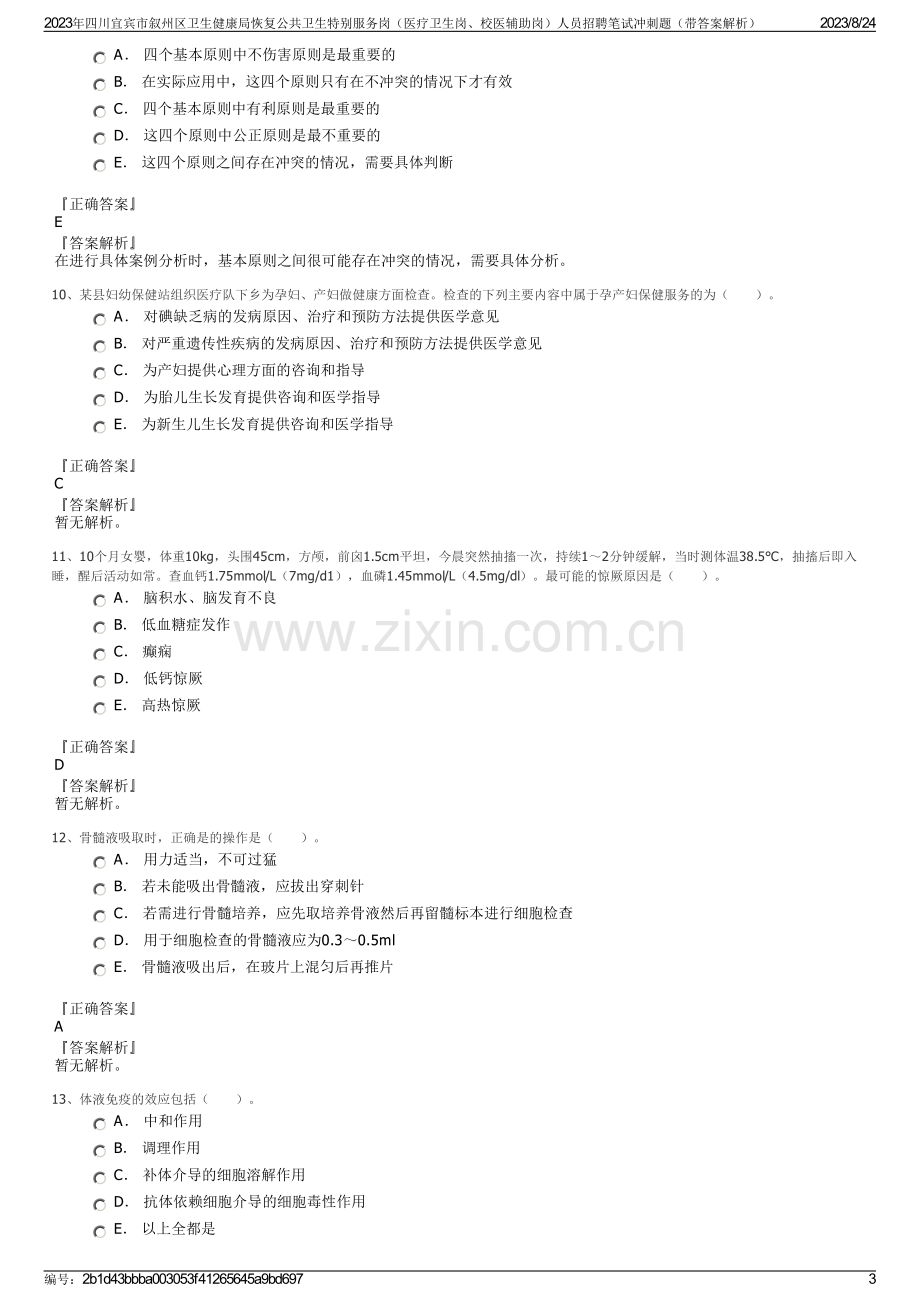 2023年四川宜宾市叙州区卫生健康局恢复公共卫生特别服务岗（医疗卫生岗、校医辅助岗）人员招聘笔试冲刺题（带答案解析） 2023/8/24

A．四个基本原则中不伤害原则是最重要的
B．在实际应用中，这四个原则只有在不冲突的情况下才有效
C．四个基本原则中有利原则是最重要的
D．这四个原则中公正原则是最不重要的
E．这四个原则之间存在冲突的情况，需要具体判断

『正确答案』
E
『答案解析』
在进行具体案例分析时，基本原则之间很可能存在冲突的情况，需要具体分析。

10、某县妇幼保健站组织医疗队下乡为孕妇、产妇做健康方面检查。检查的下列主要内容中属于孕产妇保健服务的为（ ）。
A．对碘缺乏病的发病原因、治疗和预防方法提供医学意见
B．对严重遗传性疾病的发病原因、治疗和预防方法提供医学意见
C．为产妇提供心理方面的咨询和指导
D．为胎儿生长发育提供咨询和医学指导
E．为新生儿生长发育提供咨询和医学指导

『正确答案』
C
『答案解析』
暂无解析。

11、10个月女婴，体重10kg，头围45cm，方颅，前囟1.5cm平坦，今晨突然抽搐一次，持续1～2分钟缓解，当时测体温38.5℃，抽搐后即入睡，醒后活动如常。查血钙1.75mmol/L（7mg/d1），血磷1.45mmol/L（4.5mg/dl）。最可能的惊厥原因是（ ）。
A．脑积水、脑发育不良
B．低血糖症发作
C．癫痫
D．低钙惊厥
E．高热惊厥

『正确答案』
D
『答案解析』
暂无解析。

12、骨髓液吸取时，正确是的操作是（ ）。
A．用力适当，不可过猛
B．若未能吸出骨髓液，应拔出穿刺针
C．若需进行骨髓培养，应先取培养骨液然后再留髓标本进行细胞检查
D．用于细胞检查的骨髓液应为0.3～0.5ml
E．骨髓液吸出后，在玻片上混匀后再推片

『正确答案』
A
『答案解析』
暂无解析。

13、体液免疫的效应包括（ ）。
A．中和作用
B．调理作用
C．补体介导的细胞溶解作用
D．抗体依赖细胞介导的细胞毒性作用
E．以上全都是

编号：2b1d43bbba003053f41265645a9bd697 3

www.zixin.com.cn